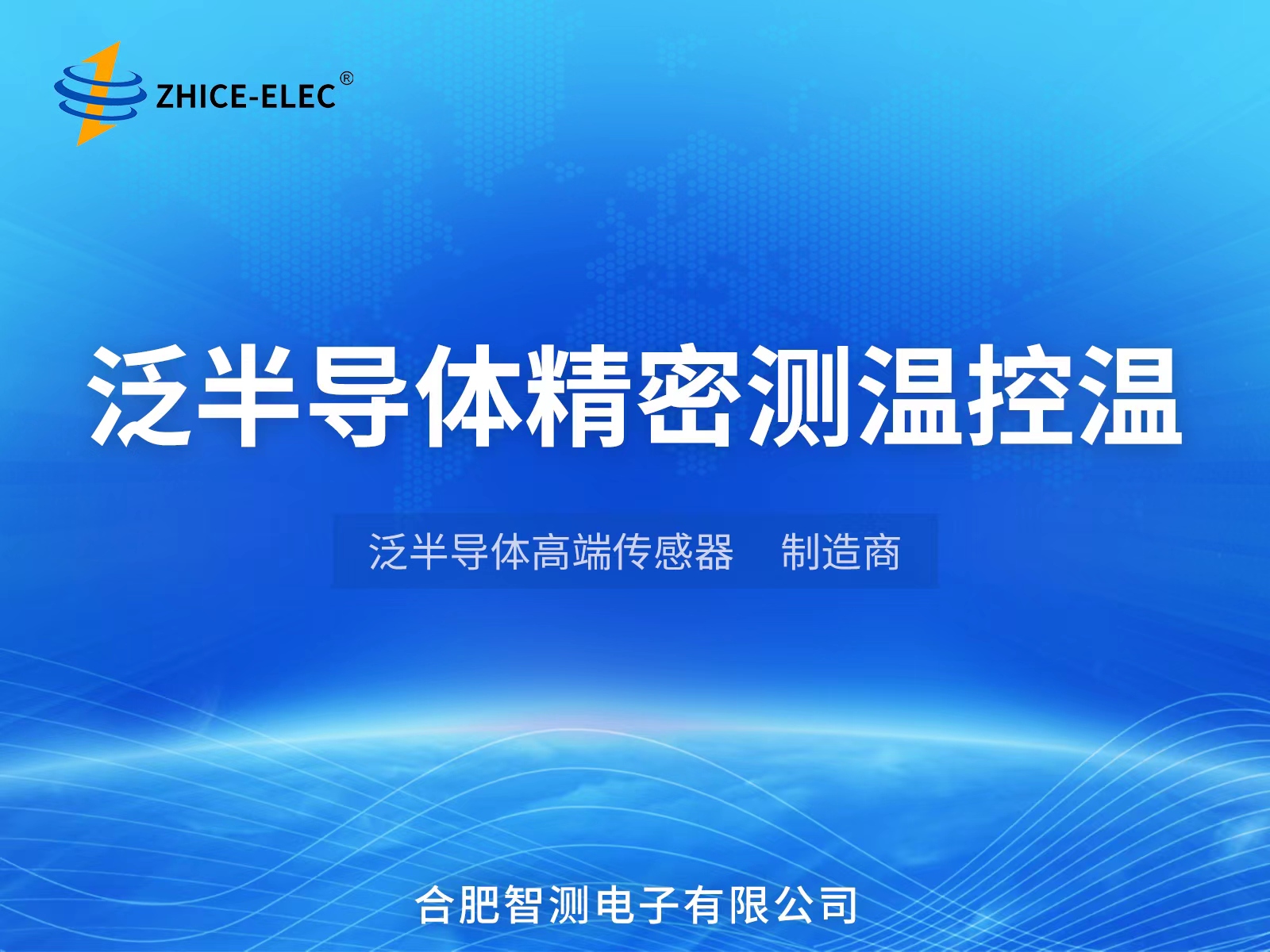 ZHICE-ELEC®

泛半导体精密测温控温

泛半导体高端传感器　制造商

合肥智测电子有限公司